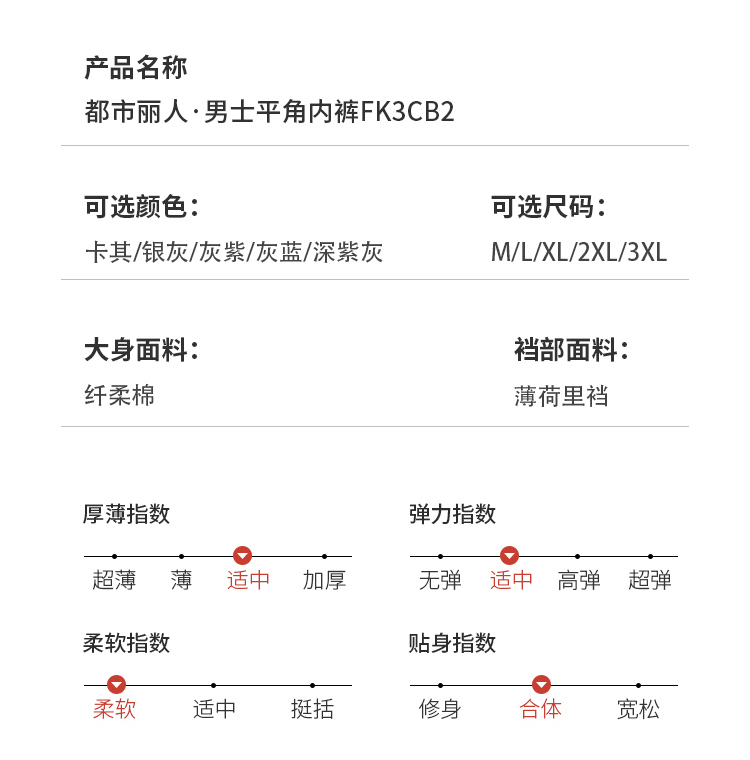 产品名称
都市丽人·男士平角内裤FK3CB2

可选颜色：
卡其/银灰/灰紫/灰蓝/深紫灰

可选尺码：
M/L/XL/2XL/3XL

大身面料：
纤柔棉

裆部面料：
薄荷里裆

厚薄指数
超薄 薄 适中 加厚

弹力指数
无弹 适中 高弹 超弹

柔软指数
柔软 适中 挺括

贴身指数
修身 合体 宽松